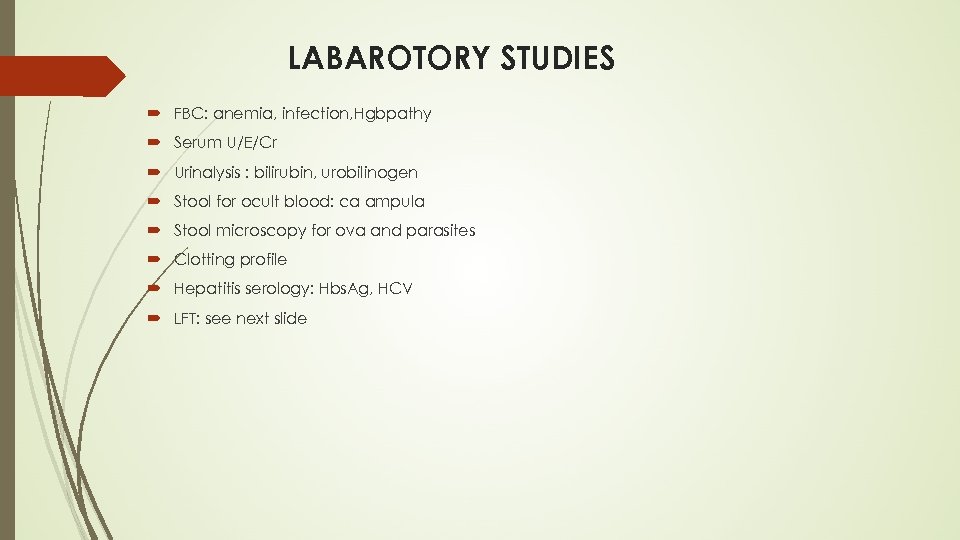 LABAROTORY STUDIES

FBC: anemia, infection,Hgbpathy

Serum U/E/Cr

Urinalysis : bilirubin, urobilinogen

Stool for ocult blood: ca ampula

Stool microscopy for ova and parasites

Clotting profile

Hepatitis serology: HbsAg, HCV

LFT: see next slide